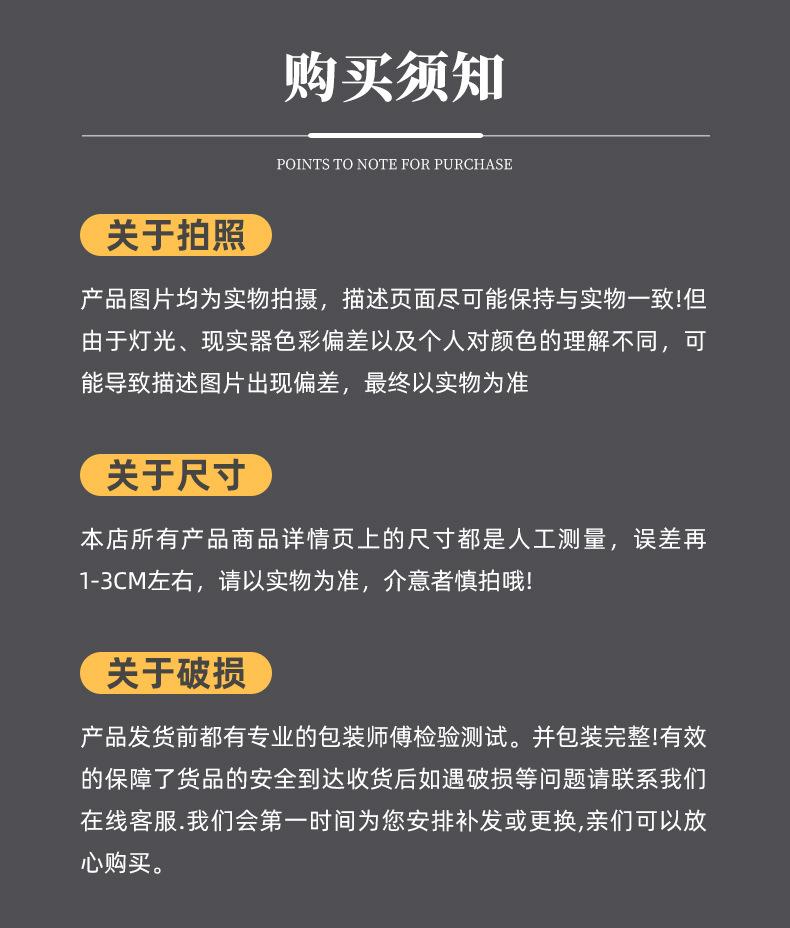 购买须知

POINTS TO NOTE FOR PURCHASE

关于拍照

产品图片均为实物拍摄，描述页面尽可能保持与实物一致!但由于灯光、现实器色彩偏差以及个人对颜色的理解不同，可能导致描述图片出现偏差，最终以实物为准

关于尺寸

本店所有产品商品详情页上的尺寸都是人工测量，误差再1-3CM左右，请以实物为准，介意者慎拍哦!

关于破损

产品发货前都有专业的包装师傅检验测试。并包装完整!有效的保障了货品的安全到达收货后如遇破损等问题请联系我们在线客服.我们会第一时间为您安排补发或更换,亲们可以放心购买。